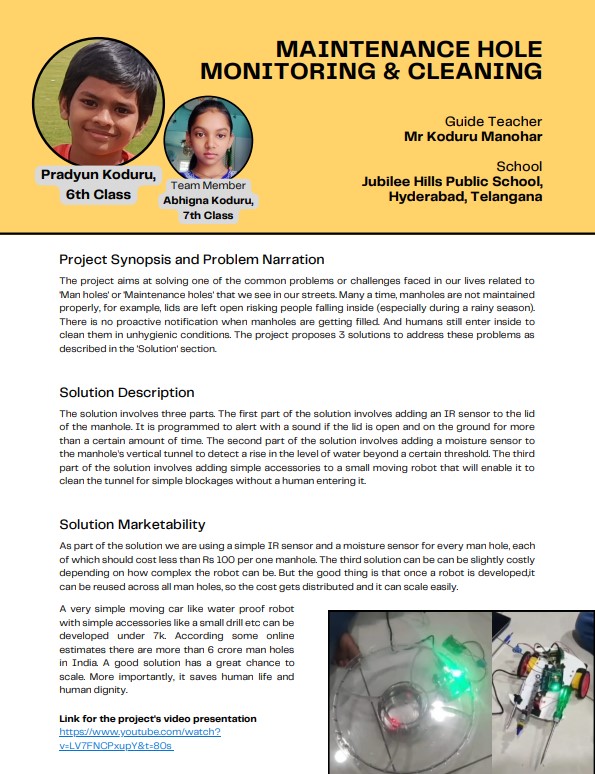 MAINTENANCE HOLE MONITORING & CLEANING

Pradyun Koduru, 6th Class

Team Member
Abhigna Koduru, 7th Class

Guide Teacher
Mr Koduru Manohar

School
Jubilee Hills Public School, Hyderabad, Telangana

Project Synopsis and Problem Narration

The project aims at solving one of the common problems or challenges faced in our lives related to 'Man holes' or 'Maintenance holes' that we see in our streets. Many a time, manholes are not maintained properly, for example, lids are left open risking people falling inside (especially during a rainy season). There is no proactive notification when manholes are getting filled. And humans still enter inside to clean them in unhygienic conditions. The project proposes 3 solutions to address these problems as described in the 'Solution' section.

Solution Description

The solution involves three parts. The first part of the solution involves adding an IR sensor to the lid of the manhole. It is programmed to alert with a sound if the lid is open and on the ground for more than a certain amount of time. The second part of the solution involves adding a moisture sensor to the manhole's vertical tunnel to detect a rise in the level of water beyond a certain threshold. The third part of the solution involves adding simple accessories to a small moving robot that will enable it to clean the tunnel for simple blockages without a human entering it.

Solution Marketability

As part of the solution we are using a simple IR sensor and a moisture sensor for every man hole, each of which should cost less than Rs 100 per one manhole. The third solution can be can be slightly costly depending on how complex the robot can be. But the good thing is that once a robot is developed,it can be reused across all man holes, so the cost gets distributed and it can scale easily.

A very simple moving car like water proof robot with simple accessories like a small drill etc can be developed under 7k. According some online estimates there are more than 6 crore man holes in India. A good solution has a great chance to scale. More importantly, it saves human life and human dignity.

Link for the project's video presentation
https://www.youtube.com/watch?v=LV7FNCPxupY&t=80s